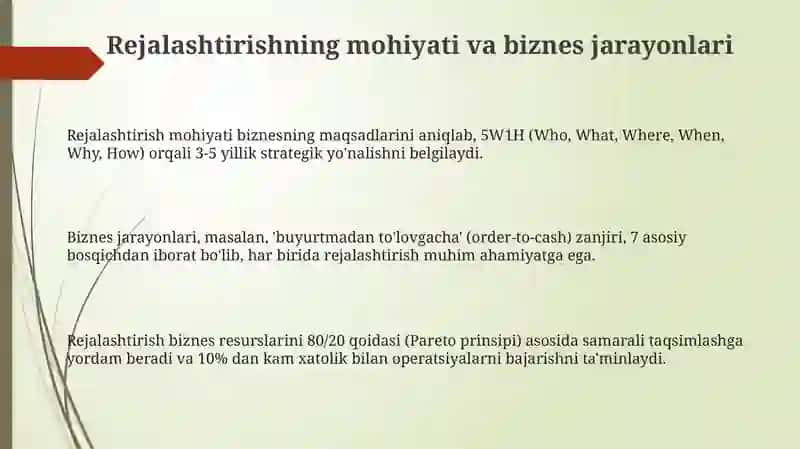 Rejalashtirishning mohiyati va biznes jarayonlari

Rejalashtirish mohiyati biznesning maqsadlarini aniqlab, 5W1H (Who, What, Where, When, Why, How) orqali 3-5 yillik strategik yo'nalishni belgilaydi.

Biznes jarayonlari, masalan, 'buyurtmadan to'lovgacha' (order-to-cash) zanjiri, 7 asosiy bosqichdan iborat bo'lib, har birida rejalashtirish muhim ahamiyatga ega.

Rejalashtirish biznes resurslarini 80/20 qoidasi (Pareto prinsipi) asosida samarali taqsimlashga yordam beradi va 10% dan kam xatolik bilan operatsiyalarni bajarishni ta'minlaydi.